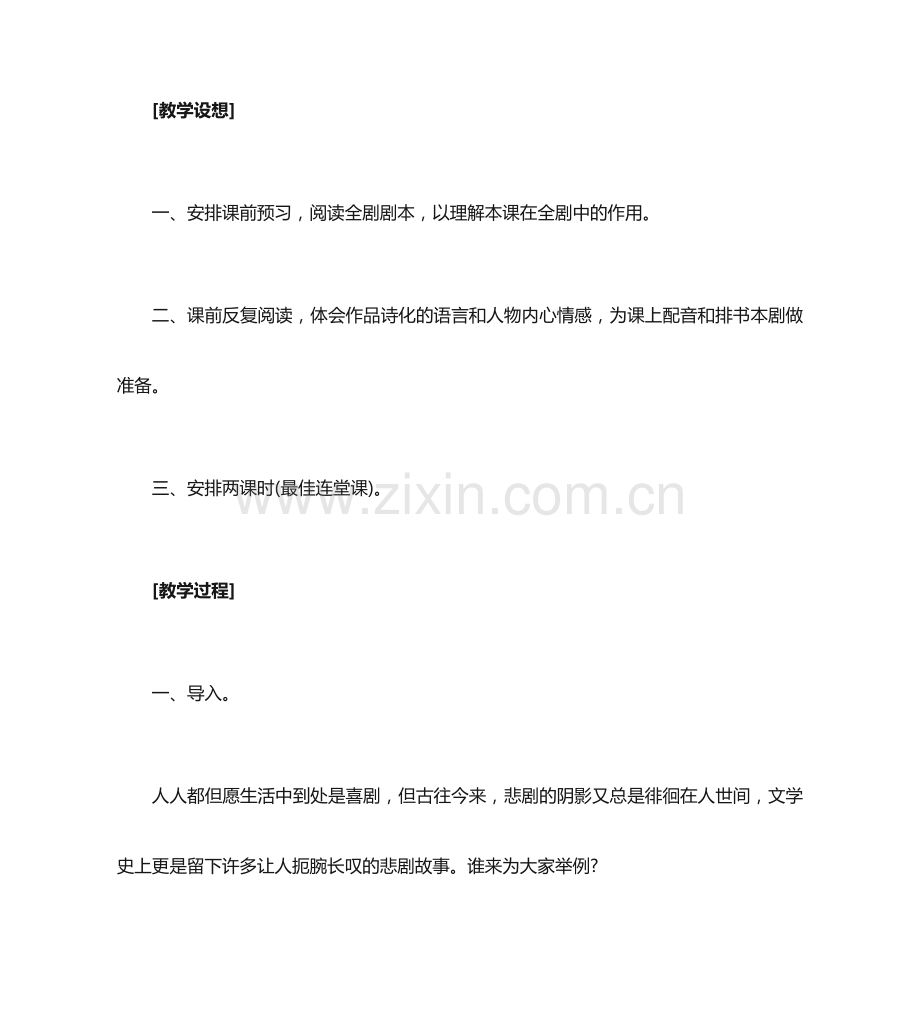 [教学设想]

一、安排课前预习，阅读全剧剧本，以理解本课在全剧中的作用。

二、课前反复阅读，体会作品诗化的语言和人物内心情感，为课上配音和排书本剧做准备。

三、安排两课时(最佳连堂课)。

www.zixin.com.cn

[教学过程]

一、导入。

人人都但愿生活中到处是喜剧，但古往今来，悲剧的阴影又总是徘徊在人世间，文学史上更是留下许多让人扼腕长叹的悲剧故事。谁来为大家举例?